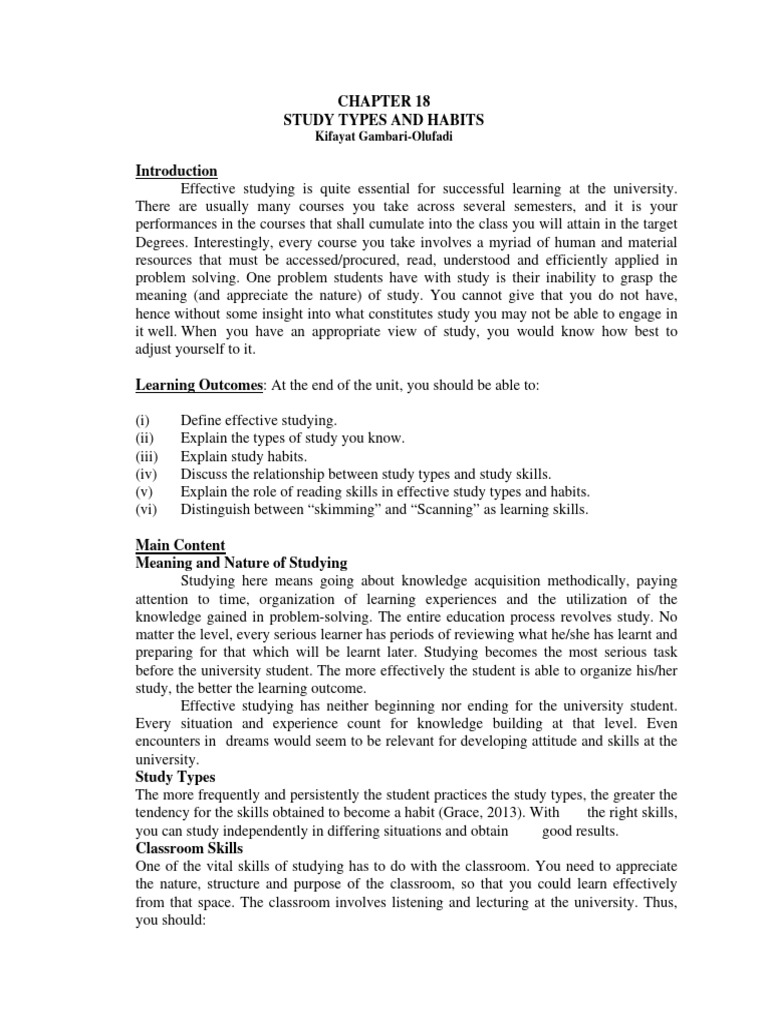 CHAPTER 18
STUDY TYPES AND HABITS
Kifayat Gambari-Olufadi

Introduction

Effective studying is quite essential for successful learning at the university. There are usually many courses you take across several semesters, and it is your performances in the courses that shall cumulate into the class you will attain in the target Degrees. Interestingly, every course you take involves a myriad of human and material resources that must be accessed/procured, read, understood and efficiently applied in problem solving. One problem students have with study is their inability to grasp the meaning (and appreciate the nature) of study. You cannot give that you do not have, hence without some insight into what constitutes study you may not be able to engage in it well. When you have an appropriate view of study, you would know how best to adjust yourself to it.

Learning Outcomes: At the end of the unit, you should be able to:

(i) Define effective studying.
(ii) Explain the types of study you know.
(iii) Explain study habits.
(iv) Discuss the relationship between study types and study skills.
(v) Explain the role of reading skills in effective study types and habits.
(vi) Distinguish between “skimming” and “Scanning” as learning skills.

Main Content
Meaning and Nature of Studying

Studying here means going about knowledge acquisition methodically, paying attention to time, organization of learning experiences and the utilization of the knowledge gained in problem-solving. The entire education process revolves study. No matter the level, every serious learner has periods of reviewing what he/she has learnt and preparing for that which will be learnt later. Studying becomes the most serious task before the university student. The more effectively the student is able to organize his/her study, the better the learning outcome.

Effective studying has neither beginning nor ending for the university student. Every situation and experience count for knowledge building at that level. Even encounters in dreams would seem to be relevant for developing attitude and skills at the university.

Study Types

The more frequently and persistently the student practices the study types, the greater the tendency for the skills obtained to become a habit (Grace, 2013). With the right skills, you can study independently in differing situations and obtain good results.

Classroom Skills

One of the vital skills of studying has to do with the classroom. You need to appreciate the nature, structure and purpose of the classroom, so that you could learn effectively from that space. The classroom involves listening and lecturing at the university. Thus, you should: